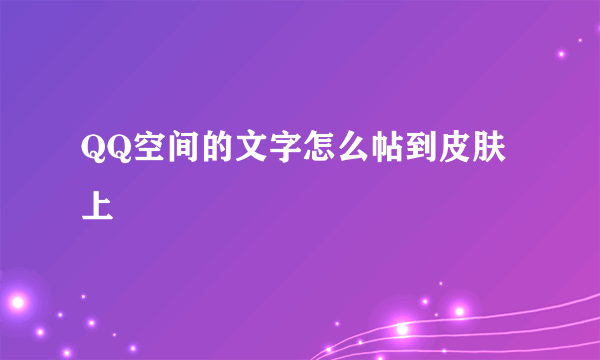 QQ空间的文字怎么帖到皮肤上